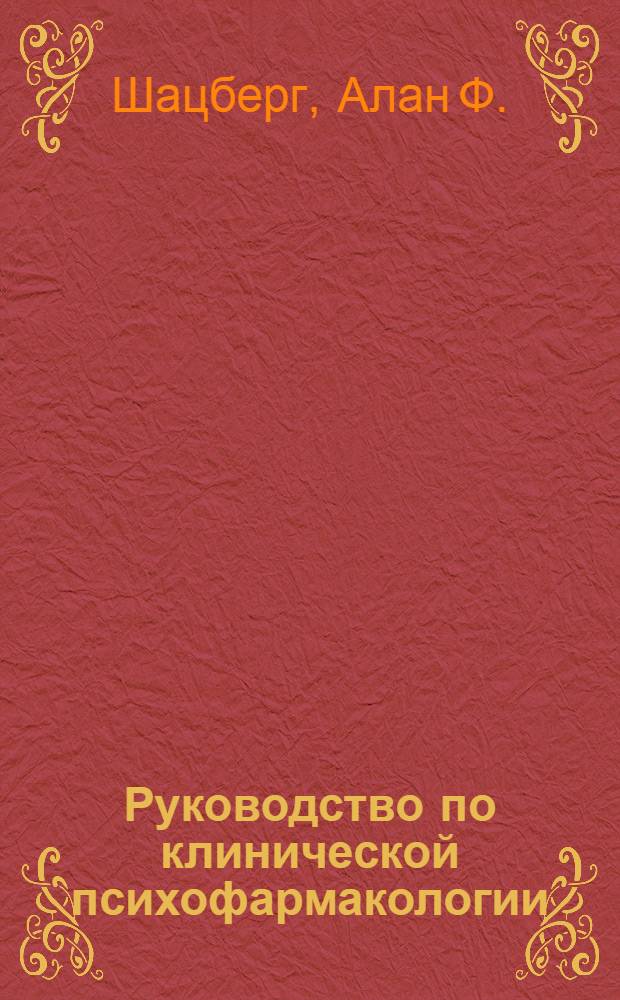 Шацберг, Алан Ф.

Руководство по клинической психофармакологии